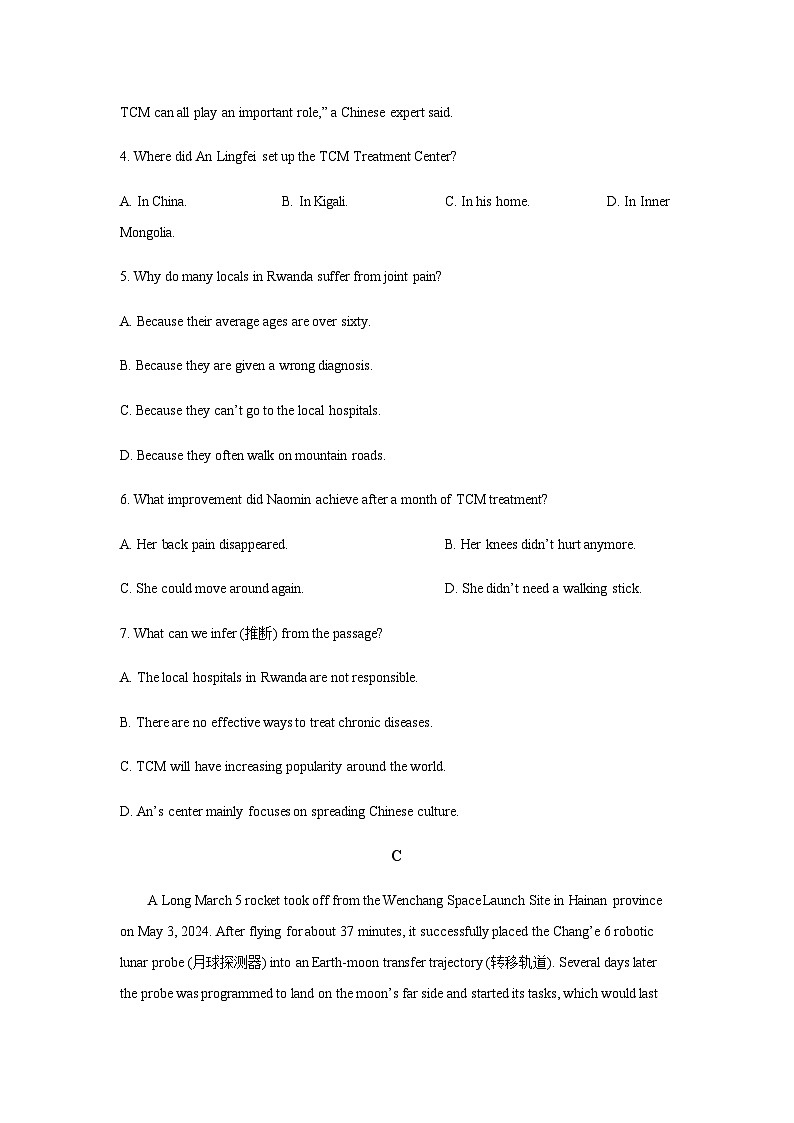 TCM can all play an important role," a Chinese expert said.

4. Where did An Lingfei set up the TCM Treatment Center?

A. In China. B. In Kigali. C. In his home. D. In Inner Mongolia.

5. Why do many locals in Rwanda suffer from joint pain?

A. Because their average ages are over sixty.

B. Because they are given a wrong diagnosis.

C. Because they can't go to the local hospitals.

D. Because they often walk on mountain roads.

6. What improvement did Naomin achieve after a month of TCM treatment?

A. Her back pain disappeared. B. Her knees didn't hurt anymore.

C. She could move around again. D. She didn't need a walking stick.

7. What can we infer (推断) from the passage?

A. The local hospitals in Rwanda are not responsible.

B. There are no effective ways to treat chronic diseases.

C. TCM will have increasing popularity around the world.

D. An's center mainly focuses on spreading Chinese culture.

C

A Long March 5 rocket took off from the Wenchang Space Launch Site in Hainan province on May 3, 2024. After flying for about 37 minutes, it successfully placed the Chang'e 6 robotic lunar probe (月球探测器) into an Earth-moon transfer trajectory (转移轨道). Several days later the probe was programmed to land on the moon's far side and started its tasks, which would last